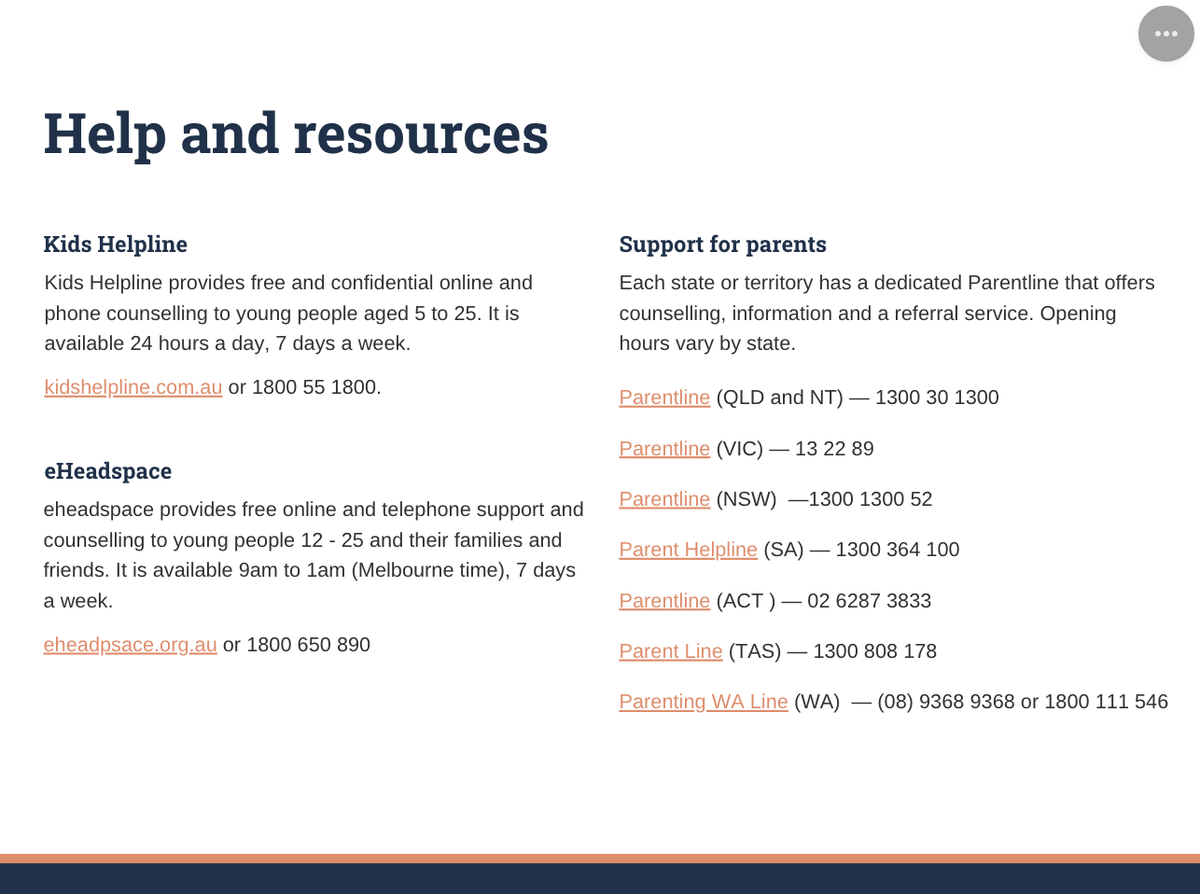 Help and resources

Kids Helpline

Kids Helpline provides free and confidential online and phone counselling to young people aged 5 to 25. It is available 24 hours a day, 7 days a week.

kidshelpline.com.au or 1800 55 1800.

eHeadspace

eheadspace provides free online and telephone support and counselling to young people 12 - 25 and their families and friends. It is available 9am to 1am (Melbourne time), 7 days a week.

eheadpsace.org.au or 1800 650 890

Support for parents

Each state or territory has a dedicated Parentline that offers counselling, information and a referral service. Opening hours vary by state.

Parentline (QLD and NT) — 1300 30 1300

Parentline (VIC) — 13 22 89

Parentline (NSW) —1300 1300 52

Parent Helpline (SA) — 1300 364 100

Parentline (ACT ) — 02 6287 3833

Parent Line (TAS) — 1300 808 178

Parenting WA Line (WA) — (08) 9368 9368 or 1800 111 546